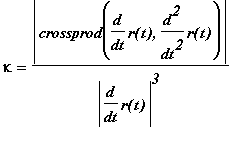 $\kappa = \frac{\left| crossprod\left(\frac{d}{dt} r(t), \frac{d^2}{dt^2} r(t)\right) \right|}{\left| \frac{d}{dt} r(t) \right|^3}$